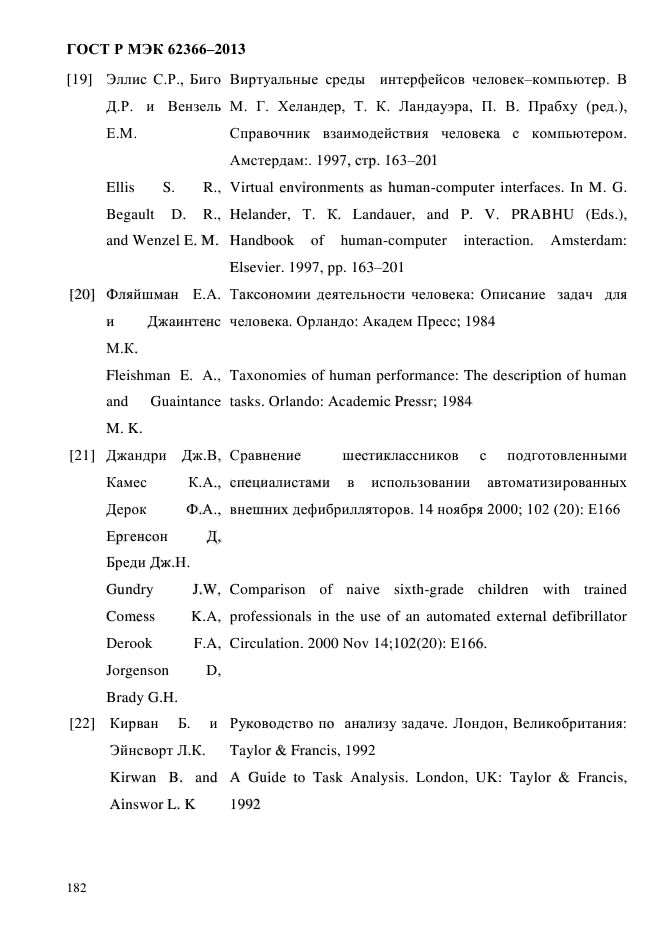 ГОСТ Р МЭК 62366–2013

| | | |
|---|---|---|
| [19] | Эллис С.Р., Биго Д.Р. и Вензель Е.М. | Виртуальные среды интерфейсов человек–компьютер. В М. Г. Хеландер, Т. К. Ландауэра, П. В. Прабху (ред.), Справочник взаимодействия человека с компьютером. Амстердам:. 1997, стр. 163–201 |
| | Ellis S. R., Begault D. R., and Wenzel E. M. | Virtual environments as human-computer interfaces. In M. G. Helander, T. K. Landauer, and P. V. PRABHU (Eds.), Handbook of human-computer interaction. Amsterdam: Elsevier. 1997, pp. 163–201 |
| [20] | Фляйшман Е.А. и Джаинтенс М.К. | Таксономии деятельности человека: Описание задач для человека. Орландо: Академ Пресс; 1984 |
| | Fleishman E. A., and Guaintance M. K. | Taxonomies of human performance: The description of human tasks. Orlando: Academic Pressr; 1984 |
| [21] | Джандри Дж.В, Камес К.А., Дерок Ф.А., Ергенсон Д, Бреди Дж.Н. | Сравнение шестиклассников с подготовленными специалистами в использовании автоматизированных внешних дефибрилляторов. 14 ноября 2000; 102 (20): E166 |
| | Gundry J.W, Comess K.A, Derook F.A, Jorgenson D, Brady G.H. | Comparison of naive sixth-grade children with trained professionals in the use of an automated external defibrillator Circulation. 2000 Nov 14;102(20): E166. |
| [22] | Кирван Б. и Эйнсворт Л.К. | Руководство по анализу задаче. Лондон, Великобритания: Taylor & Francis, 1992 |
| | Kirwan B. and Ainswor L. K | A Guide to Task Analysis. London, UK: Taylor & Francis, 1992 |

182